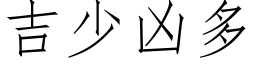 吉少凶多